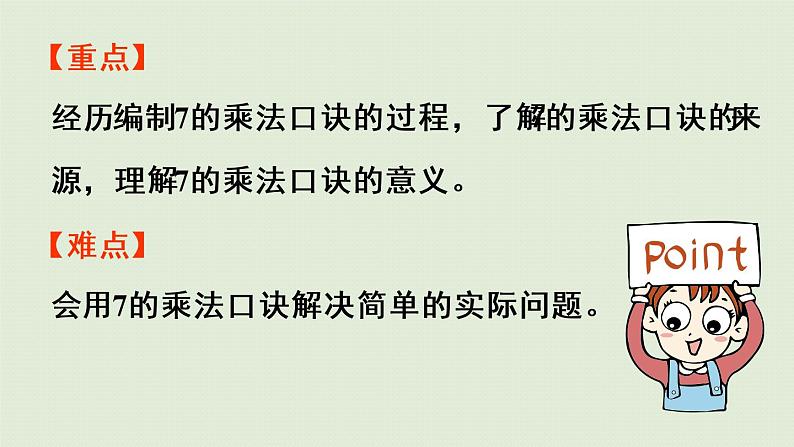 【重点】

经历编制7的乘法口诀的过程，了解的乘法口诀的来源，理解7的乘法口诀的意义。

【难点】

会用7的乘法口诀解决简单的实际问题。

Point